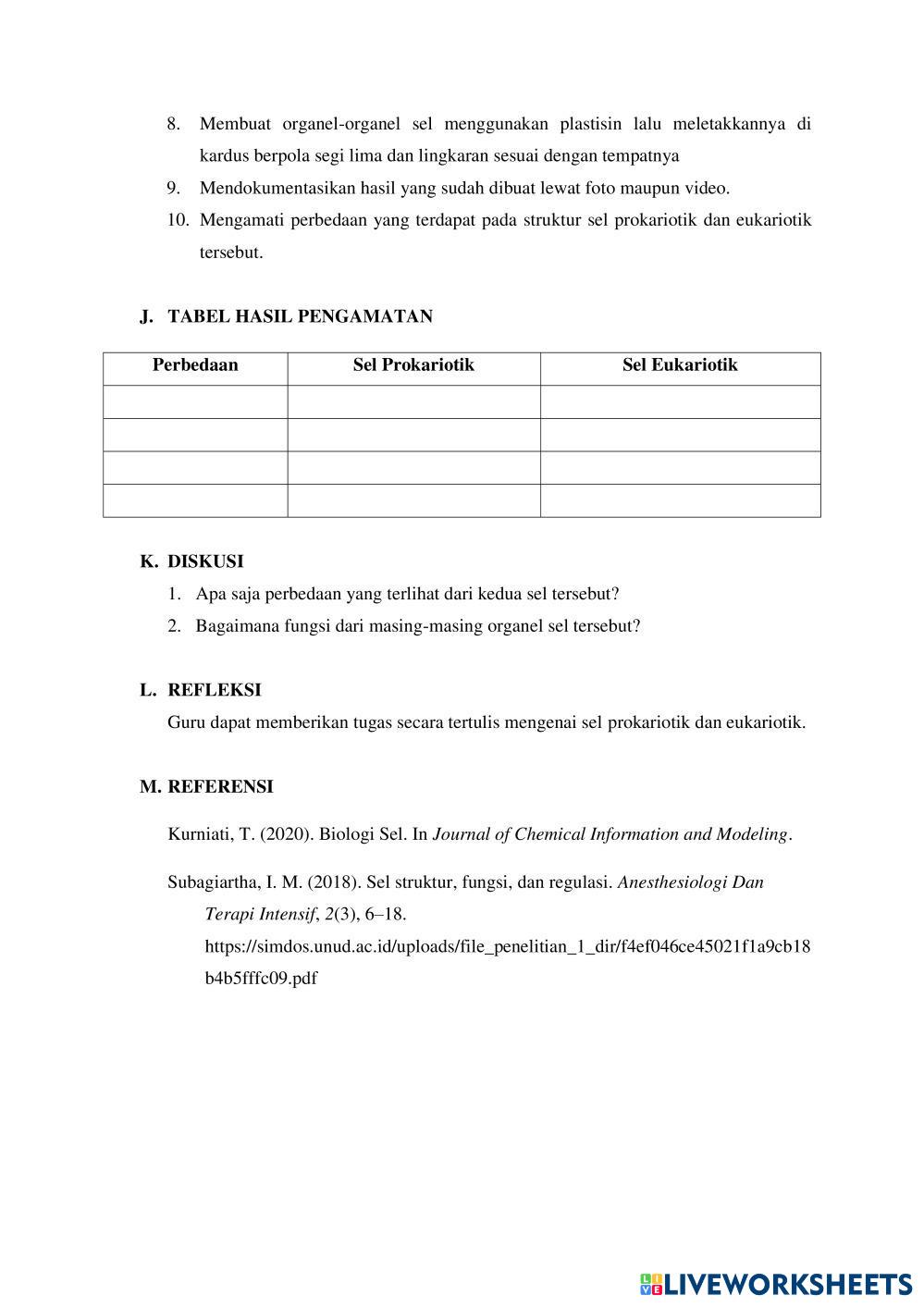 8. Membuat organel-organel sel menggunakan plastisin lalu meletakkannya di kardus berpola segi lima dan lingkaran sesuai dengan tempatnya
9. Mendokumentasikan hasil yang sudah dibuat lewat foto maupun video.
10. Mengamati perbedaan yang terdapat pada struktur sel prokariotik dan eukariotik tersebut.

J. TABEL HASIL PENGAMATAN

| Perbedaan | Sel Prokariotik | Sel Eukariotik |
|---|---|---|
| | | |
| | | |
| | | |
| | | |

K. DISKUSI
1. Apa saja perbedaan yang terlihat dari kedua sel tersebut?
2. Bagaimana fungsi dari masing-masing organel sel tersebut?

L. REFLEKSI
Guru dapat memberikan tugas secara tertulis mengenai sel prokariotik dan eukariotik.

M. REFERENSI

Kurniati, T. (2020). Biologi Sel. In Journal of Chemical Information and Modeling.

Subagiartha, I. M. (2018). Sel struktur, fungsi, dan regulasi. Anesthesiologi Dan Terapi Intensif, 2(3), 6–18. https://simdos.unud.ac.id/uploads/file_penelitian_1_dir/f4ef046ce45021f1a9cb18b4b5fffc09.pdf

LIVEWORKSHEETS